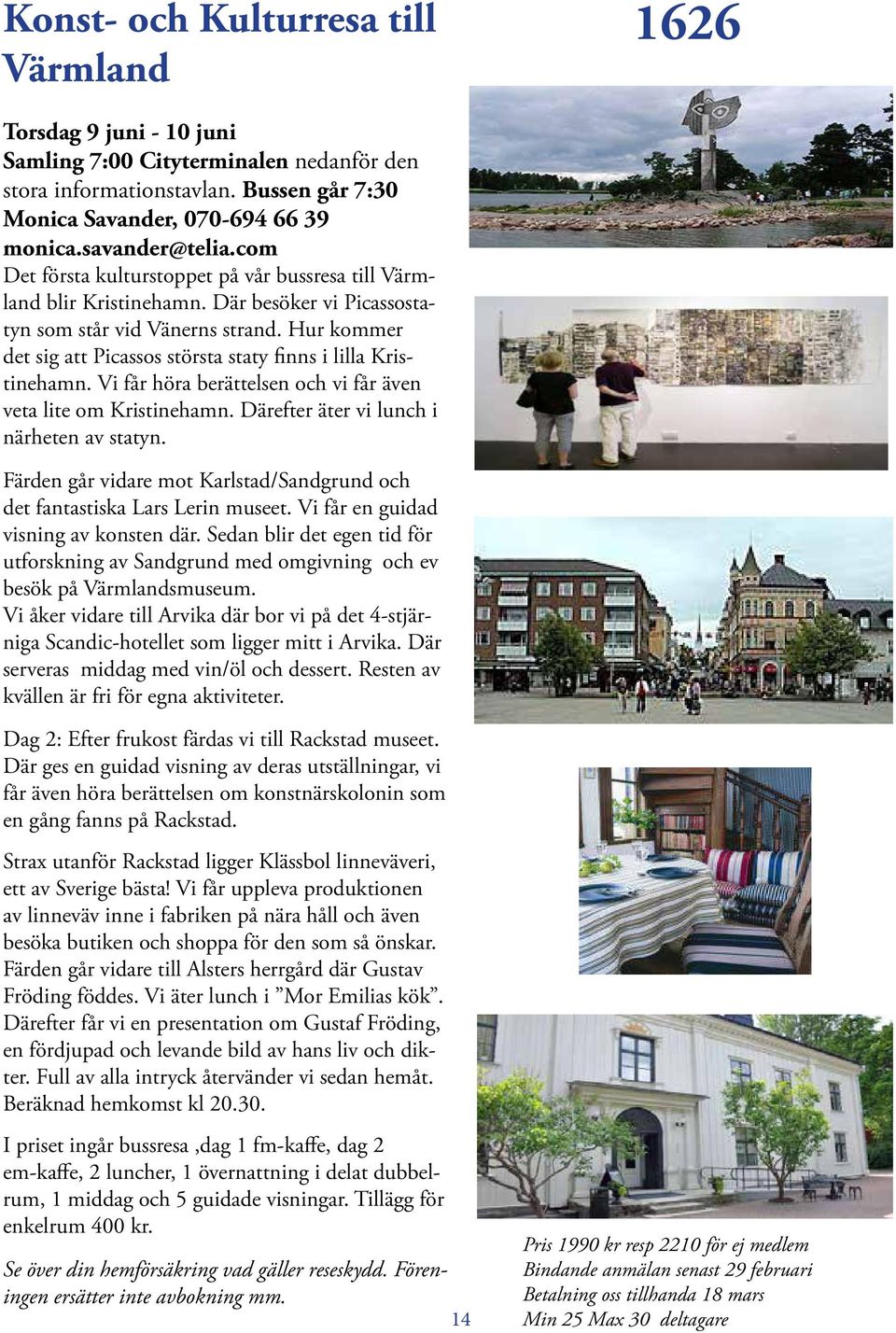 Konst- och Kulturresa till Värmland

1626

Torsdag 9 juni - 10 juni
Samling 7:00 Cityterminalen nedanför den stora informationstavlan. Bussen går 7:30
Monica Savander, 070-694 66 39
monica.savander@telia.com
Det första kulturstoppet på vår bussresa till Värmland blir Kristinehamn. Där besöker vi Picassostatyn som står vid Vänerns strand. Hur kommer det sig att Picassos största staty finns i lilla Kristinehamn. Vi får höra berättelsen och vi får även veta lite om Kristinehamn. Därefter äter vi lunch i närheten av statyn.

Färden går vidare mot Karlstad/Sandgrund och det fantastiska Lars Lerin museet. Vi får en guidad visning av konsten där. Sedan blir det egen tid för utforskning av Sandgrund med omgivning och ev besök på Värmlandsmuseum.
Vi åker vidare till Arvika där bor vi på det 4-stjärniga Scandic-hotellet som ligger mitt i Arvika. Där serveras middag med vin/öl och dessert. Resten av kvällen är fri för egna aktiviteter.

Dag 2: Efter frukost färdas vi till Rackstad museet. Där ges en guidad visning av deras utställningar, vi får även höra berättelsen om konstnärskolonin som en gång fanns på Rackstad.

Strax utanför Rackstad ligger Klässbol linneväveri, ett av Sverige bästa! Vi får uppleva produktionen av linneväv inne i fabriken på nära håll och även besöka butiken och shoppa för den som så önskar.
Färden går vidare till Alsters herrgård där Gustav Fröding föddes. Vi äter lunch i ”Mor Emilias kök”. Därefter får vi en presentation om Gustaf Fröding, en fördjupad och levande bild av hans liv och dikter. Full av alla intryck återvänder vi sedan hemåt. Beräknad hemkomst kl 20.30.

I priset ingår bussresa ,dag 1 fm-kaffe, dag 2 em-kaffe, 2 luncher, 1 övernattning i delat dubbelrum, 1 middag och 5 guidade visningar. Tillägg för enkelrum 400 kr.

Se över din hemförsäkring vad gäller reseskydd. Föreningen ersätter inte avbokning mm.

14

Pris 1990 kr resp 2210 för ej medlem
Bindande anmälan senast 29 februari
Betalning oss tillhanda 18 mars
Min 25 Max 30 deltagare